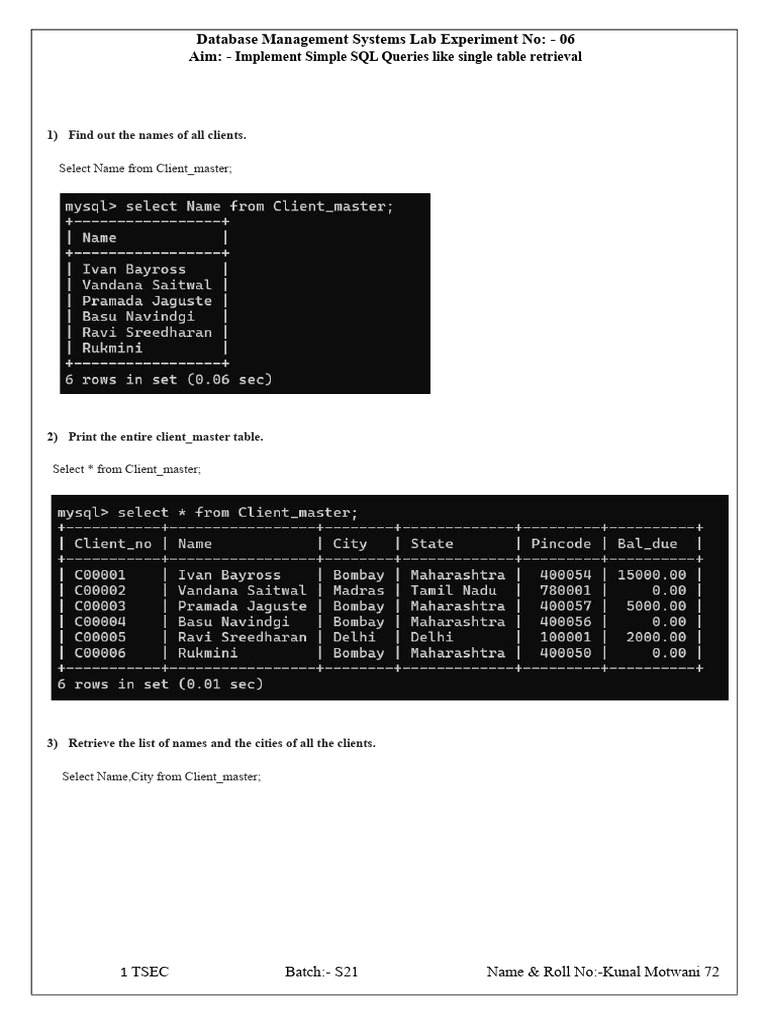 Database Management Systems Lab Experiment No: - 06
Aim: - Implement Simple SQL Queries like single table retrieval

1) Find out the names of all clients.

Select Name from Client_master;

mysql> select Name from Client_master;

| Name |
|---|
| Ivan Bayross |
| Vandana Saitwal |
| Pramada Jaguste |
| Basu Navindgi |
| Ravi Sreedharan |
| Rukmini |

6 rows in set (0.06 sec)

2) Print the entire client_master table.

Select * from Client_master;

mysql> select * from Client_master;

| Client_no | Name | City | State | Pincode | Bal_due |
|---|---|---|---|---|---|
| C00001 | Ivan Bayross | Bombay | Maharashtra | 400054 | 15000.00 |
| C00002 | Vandana Saitwal | Madras | Tamil Nadu | 780001 | 0.00 |
| C00003 | Pramada Jaguste | Bombay | Maharashtra | 400057 | 5000.00 |
| C00004 | Basu Navindgi | Bombay | Maharashtra | 400056 | 0.00 |
| C00005 | Ravi Sreedharan | Delhi | Delhi | 100001 | 2000.00 |
| C00006 | Rukmini | Bombay | Maharashtra | 400050 | 0.00 |

6 rows in set (0.01 sec)

3) Retrieve the list of names and the cities of all the clients.

Select Name,City from Client_master;

1 TSEC Batch:- S21 Name & Roll No:-Kunal Motwani 72